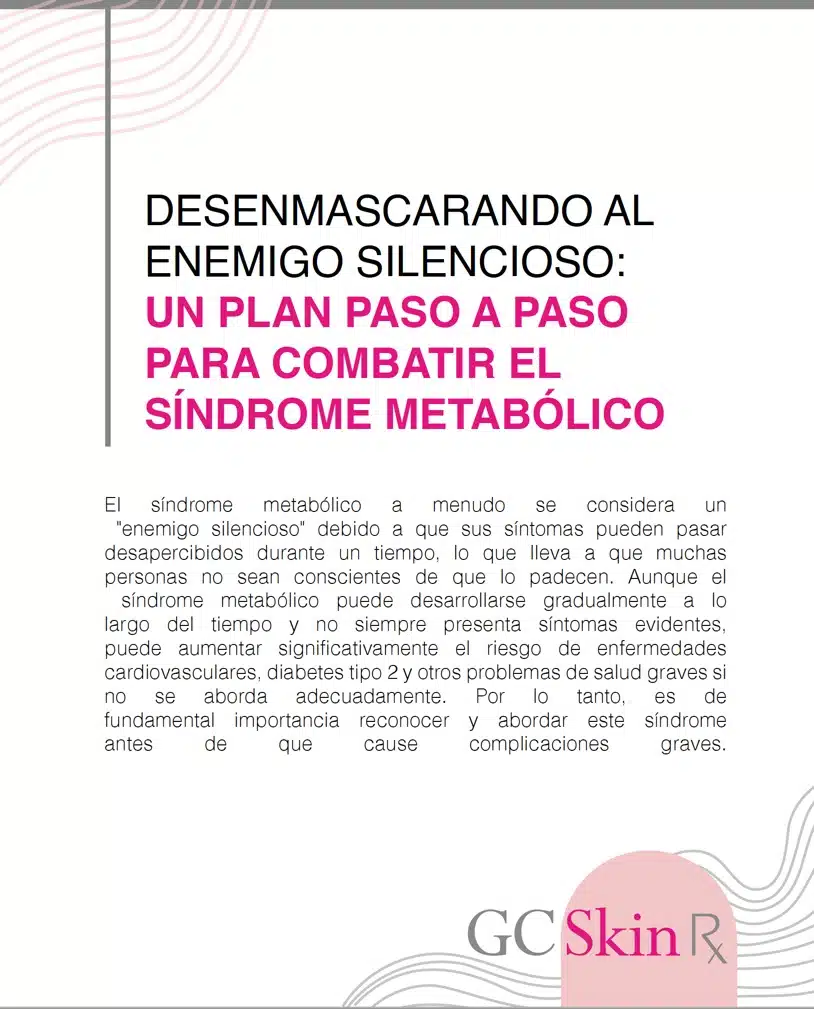 DESENMASCARANDO AL ENEMIGO SILENCIOSO:
UN PLAN PASO A PASO PARA COMBATIR EL SÍNDROME METABÓLICO

El síndrome metabólico a menudo se considera un "enemigo silencioso" debido a que sus síntomas pueden pasar desapercibidos durante un tiempo, lo que lleva a que muchas personas no sean conscientes de que lo padecen. Aunque el síndrome metabólico puede desarrollarse gradualmente a lo largo del tiempo y no siempre presenta síntomas evidentes, puede aumentar significativamente el riesgo de enfermedades cardiovasculares, diabetes tipo 2 y otros problemas de salud graves si no se aborda adecuadamente. Por lo tanto, es de fundamental importancia reconocer y abordar este síndrome antes de que cause complicaciones graves.

GC Skin Rx